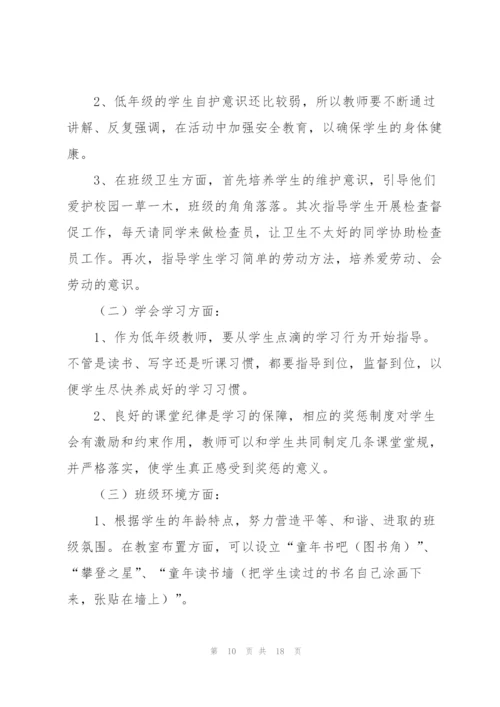 2、低年级的学生自护意识还比较弱，所以教师要不断通过讲解、反复强调，在活动中加强安全教育，以确保学生的身体健康。

3、在班级卫生方面，首先培养学生的维护意识，引导他们爱护校园一草一木，班级的角角落落。其次指导学生开展检查督促工作，每天请同学来做检查员，让卫生不太好的同学协助检查员工作。再次，指导学生学习简单的劳动方法，培养爱劳动、会劳动的意识。

（二）学会学习方面：

1、作为低年级教师，要从学生点滴的学习行为开始指导。不管是读书、写字还是听课习惯，都要指导到位，监督到位，以便学生尽快养成好的学习习惯。

2、良好的课堂纪律是学习的保障，相应的奖惩制度对学生会有激励和约束作用，教师可以和学生共同制定几条课堂堂规，并严格落实，使学生真正感受到奖惩的意义。

（三）班级环境方面：

1、根据学生的年龄特点，努力营造平等、和谐、进取的班级氛围。在教室布置方面，可以设立“童年书吧（图书角）”、“攀登之星”、“童年读书墙（把学生读过的书名自己涂画下来，张贴在墙上）”。

第 10 页 共 18 页